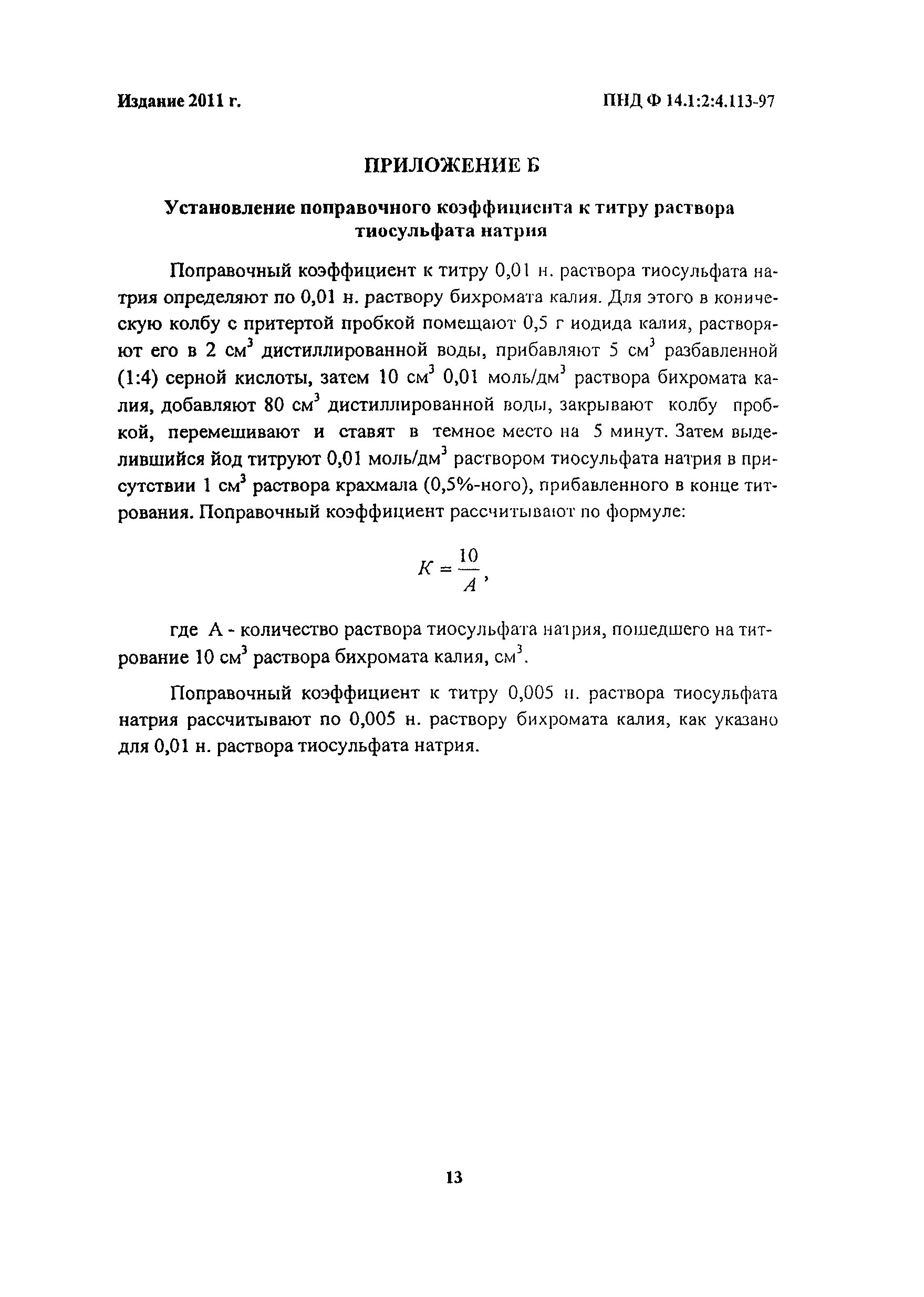 Издание 2011 г.

ПНД Ф 14.1:2:4.113-97

ПРИЛОЖЕНИЕ Б

Установление поправочного коэффициента к титру раствора тиосульфата натрия

Поправочный коэффициент к титру 0,01 н. раствора тиосульфата натрия определяют по 0,01 н. раствору бихромата калия. Для этого в коническую колбу с притертой пробкой помещают 0,5 г иодида калия, растворяют его в 2 см$^3$ дистиллированной воды, прибавляют 5 см$^3$ разбавленной (1:4) серной кислоты, затем 10 см$^3$ 0,01 моль/дм$^3$ раствора бихромата калия, добавляют 80 см$^3$ дистиллированной воды, закрывают колбу пробкой, перемешивают и ставят в темное место на 5 минут. Затем выделившийся йод титруют 0,01 моль/дм$^3$ раствором тиосульфата натрия в присутствии 1 см$^3$ раствора крахмала (0,5%-ного), прибавленного в конце титрования. Поправочный коэффициент рассчитывают по формуле:

$K = \frac{10}{A}$,

где А - количество раствора тиосульфата натрия, пошедшего на титрование 10 см$^3$ раствора бихромата калия, см$^3$.

Поправочный коэффициент к титру 0,005 н. раствора тиосульфата натрия рассчитывают по 0,005 н. раствору бихромата калия, как указано для 0,01 н. раствора тиосульфата натрия.

13